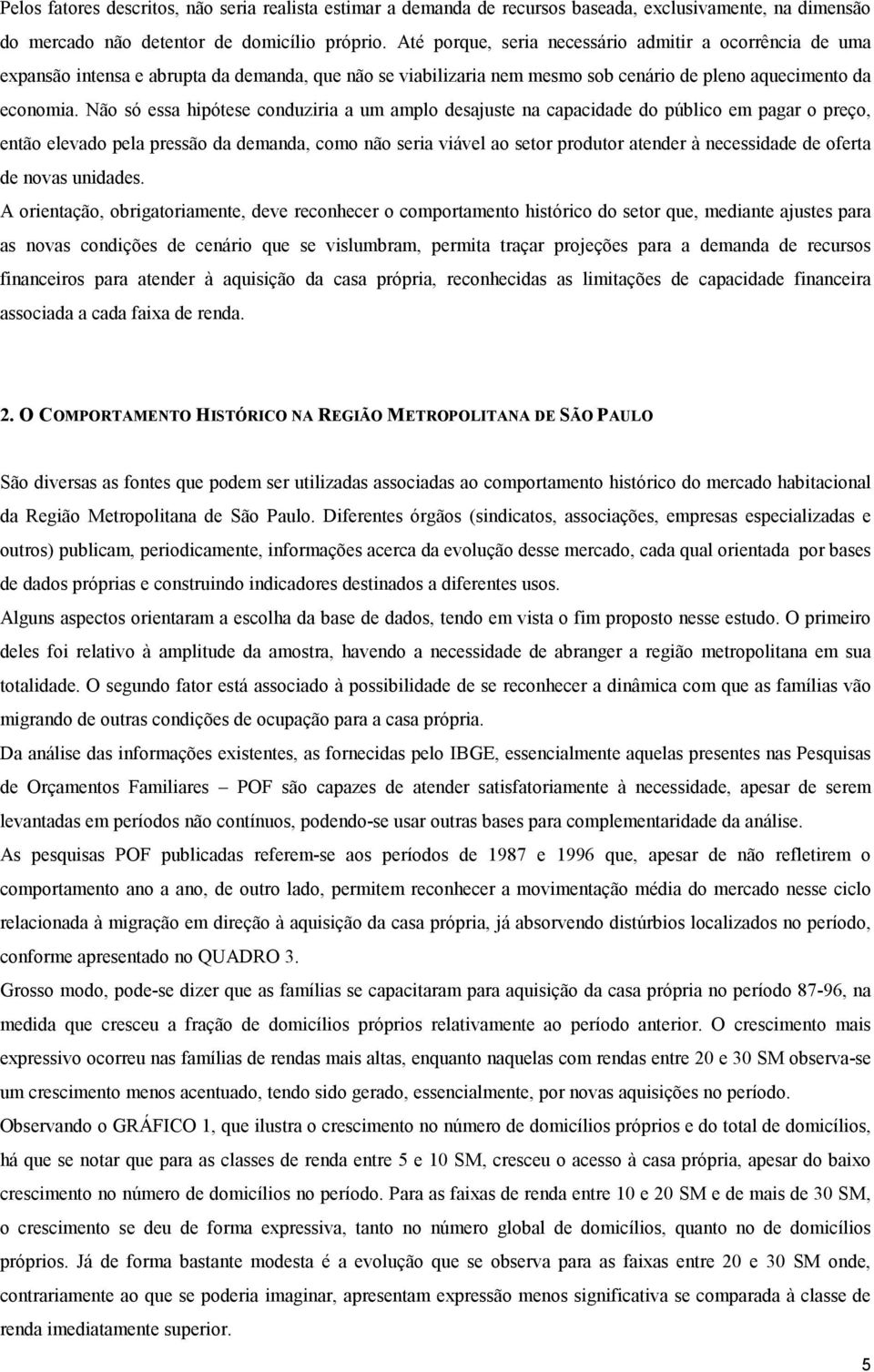 Pelos fatores descritos, não seria realista estimar a demanda de recursos baseada, exclusivamente, na dimensão do mercado não detentor de domicílio próprio. Até porque, seria necessário admitir a ocorrência de uma expansão intensa e abrupta da demanda, que não se viabilizaria nem mesmo sob cenário de pleno aquecimento da economia. Não só essa hipótese conduziria a um amplo desajuste na capacidade do público em pagar o preço, então elevado pela pressão da demanda, como não seria viável ao setor produtor atender à necessidade de oferta de novas unidades.

A orientação, obrigatoriamente, deve reconhecer o comportamento histórico do setor que, mediante ajustes para as novas condições de cenário que se vislumbram, permita traçar projeções para a demanda de recursos financeiros para atender à aquisição da casa própria, reconhecidas as limitações de capacidade financeira associada a cada faixa de renda.

2. O COMPORTAMENTO HISTÓRICO NA REGIÃO METROPOLITANA DE SÃO PAULO

São diversas as fontes que podem ser utilizadas associadas ao comportamento histórico do mercado habitacional da Região Metropolitana de São Paulo. Diferentes órgãos (sindicatos, associações, empresas especializadas e outros) publicam, periodicamente, informações acerca da evolução desse mercado, cada qual orientada por bases de dados próprias e construindo indicadores destinados a diferentes usos.

Alguns aspectos orientaram a escolha da base de dados, tendo em vista o fim proposto nesse estudo. O primeiro deles foi relativo à amplitude da amostra, havendo a necessidade de abranger a região metropolitana em sua totalidade. O segundo fator está associado à possibilidade de se reconhecer a dinâmica com que as famílias vão migrando de outras condições de ocupação para a casa própria.

Da análise das informações existentes, as fornecidas pelo IBGE, essencialmente aquelas presentes nas Pesquisas de Orçamentos Familiares – POF são capazes de atender satisfatoriamente à necessidade, apesar de serem levantadas em períodos não contínuos, podendo-se usar outras bases para complementaridade da análise.

As pesquisas POF publicadas referem-se aos períodos de 1987 e 1996 que, apesar de não refletirem o comportamento ano a ano, de outro lado, permitem reconhecer a movimentação média do mercado nesse ciclo relacionada à migração em direção à aquisição da casa própria, já absorvendo distúrbios localizados no período, conforme apresentado no QUADRO 3.

Grosso modo, pode-se dizer que as famílias se capacitaram para aquisição da casa própria no período 87-96, na medida que cresceu a fração de domicílios próprios relativamente ao período anterior. O crescimento mais expressivo ocorreu nas famílias de rendas mais altas, enquanto naquelas com rendas entre 20 e 30 SM observa-se um crescimento menos acentuado, tendo sido gerado, essencialmente, por novas aquisições no período.

Observando o GRÁFICO 1, que ilustra o crescimento no número de domicílios próprios e do total de domicílios, há que se notar que para as classes de renda entre 5 e 10 SM, cresceu o acesso à casa própria, apesar do baixo crescimento no número de domicílios no período. Para as faixas de renda entre 10 e 20 SM e de mais de 30 SM, o crescimento se deu de forma expressiva, tanto no número global de domicílios, quanto no de domicílios próprios. Já de forma bastante modesta é a evolução que se observa para as faixas entre 20 e 30 SM onde, contrariamente ao que se poderia imaginar, apresentam expressão menos significativa se comparada à classe de renda imediatamente superior.

5